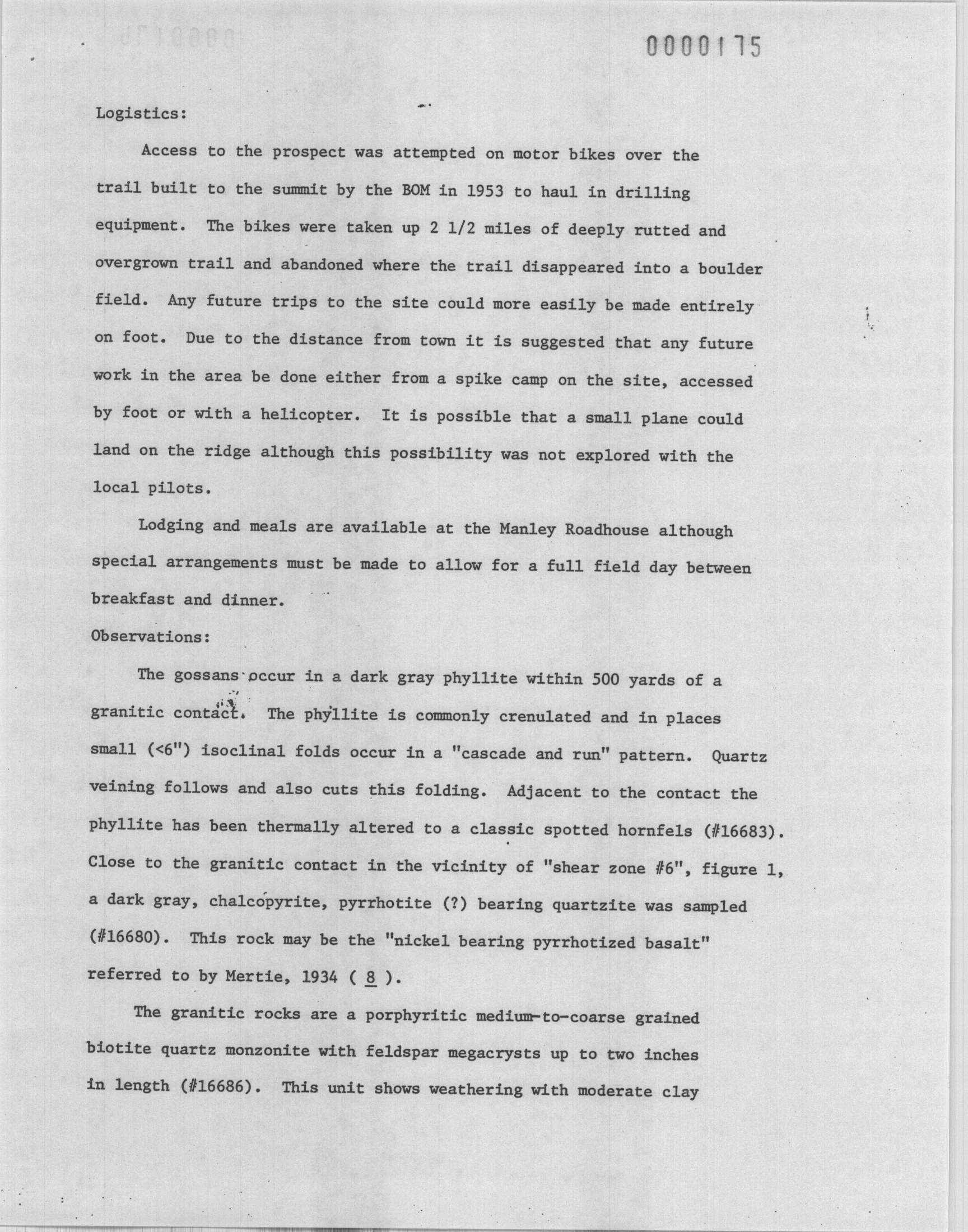 0000175

Logistics:

Access to the prospect was attempted on motor bikes over the trail built to the summit by the BOM in 1953 to haul in drilling equipment. The bikes were taken up 2 1/2 miles of deeply rutted and overgrown trail and abandoned where the trail disappeared into a boulder field. Any future trips to the site could more easily be made entirely on foot. Due to the distance from town it is suggested that any future work in the area be done either from a spike camp on the site, accessed by foot or with a helicopter. It is possible that a small plane could land on the ridge although this possibility was not explored with the local pilots.

Lodging and meals are available at the Manley Roadhouse although special arrangements must be made to allow for a full field day between breakfast and dinner.

Observations:

The gossans occur in a dark gray phyllite within 500 yards of a granitic contact. The phyllite is commonly crenulated and in places small (<6") isoclinal folds occur in a "cascade and run" pattern. Quartz veining follows and also cuts this folding. Adjacent to the contact the phyllite has been thermally altered to a classic spotted hornfels (#16683). Close to the granitic contact in the vicinity of "shear zone #6", figure 1, a dark gray, chalcopyrite, pyrrhotite (?) bearing quartzite was sampled (#16680). This rock may be the "nickel bearing pyrrhotized basalt" referred to by Mertie, 1934 ( 8 ).

The granitic rocks are a porphyritic medium-to-coarse grained biotite quartz monzonite with feldspar megacrysts up to two inches in length (#16686). This unit shows weathering with moderate clay